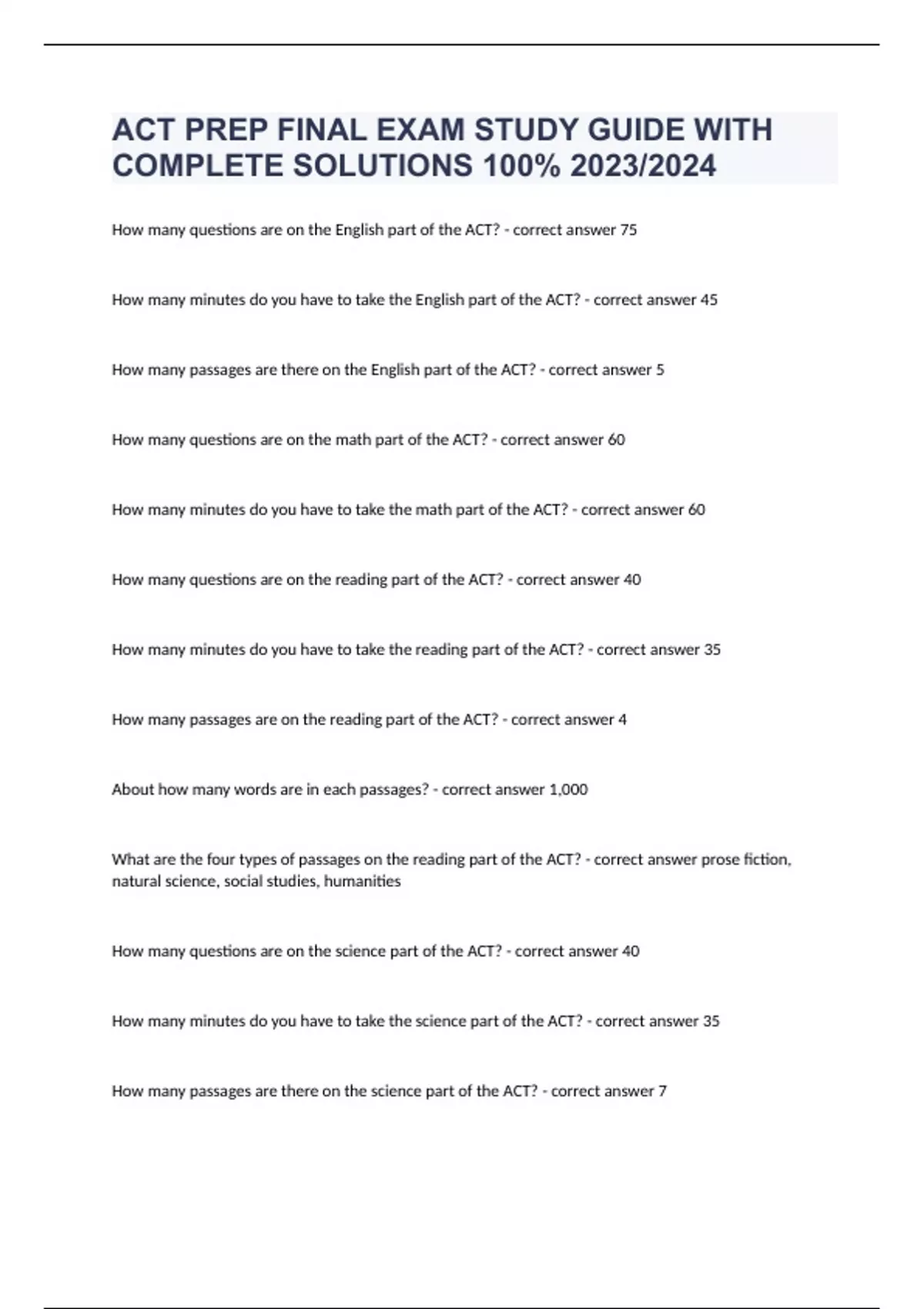 ACT PREP FINAL EXAM STUDY GUIDE WITH COMPLETE SOLUTIONS 100% 2023/2024

How many questions are on the English part of the ACT? - correct answer 75

How many minutes do you have to take the English part of the ACT? - correct answer 45

How many passages are there on the English part of the ACT? - correct answer 5

How many questions are on the math part of the ACT? - correct answer 60

How many minutes do you have to take the math part of the ACT? - correct answer 60

How many questions are on the reading part of the ACT? - correct answer 40

How many minutes do you have to take the reading part of the ACT? - correct answer 35

How many passages are on the reading part of the ACT? - correct answer 4

About how many words are in each passages? - correct answer 1,000

What are the four types of passages on the reading part of the ACT? - correct answer prose fiction, natural science, social studies, humanities

How many questions are on the science part of the ACT? - correct answer 40

How many minutes do you have to take the science part of the ACT? - correct answer 35

How many passages are there on the science part of the ACT? - correct answer 7